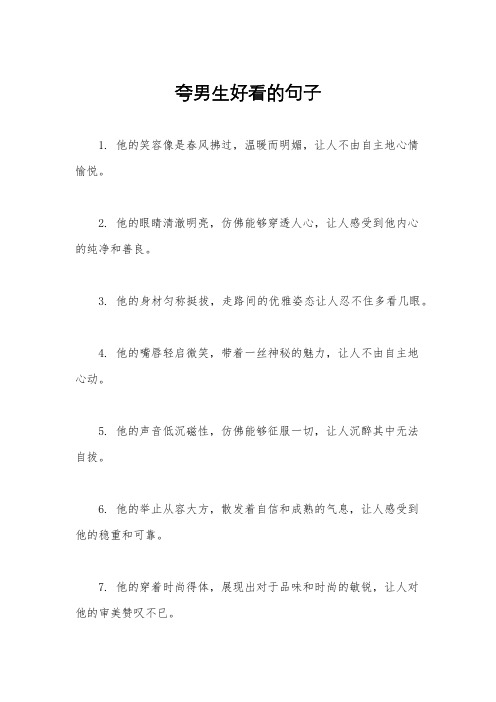 夸男生好看的句子

1. 他的笑容像是春风拂过，温暖而明媚，让人不由自主地心情愉悦。

2. 他的眼睛清澈明亮，仿佛能够穿透人心，让人感受到他内心的纯净和善良。

3. 他的身材匀称挺拔，走路间的优雅姿态让人忍不住多看几眼。

4. 他的嘴唇轻启微笑，带着一丝神秘的魅力，让人不由自主地心动。

5. 他的声音低沉磁性，仿佛能够征服一切，让人沉醉其中无法自拔。

6. 他的举止从容大方，散发着自信和成熟的气息，让人感受到他的稳重和可靠。

7. 他的穿着时尚得体，展现出对于品味和时尚的敏锐，让人对他的审美赞叹不已。